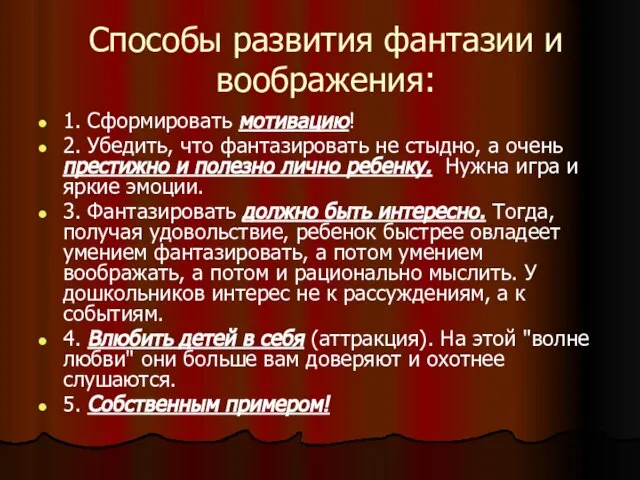 Способы развития фантазии и воображения:

1. Сформировать мотивацию!

2. Убедить, что фантазировать не стыдно, а очень престижно и полезно лично ребенку. Нужна игра и яркие эмоции.

3. Фантазировать должно быть интересно. Тогда, получая удовольствие, ребенок быстрее овладеет умением фантазировать, а потом умением воображать, а потом и рационально мыслить. У дошкольников интерес не к рассуждениям, а к событиям.

4. Влюбить детей в себя (аттракция). На этой "волне любви" они больше вам доверяют и охотнее слушаются.

5. Собственным примером!